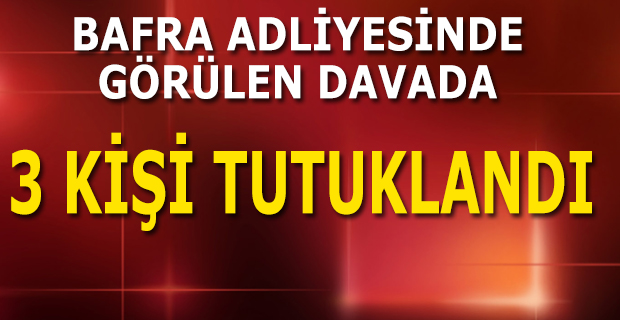 BAFRA ADLİYESİNDE GÖRÜLEN DAVADA

3 KİŞİ TUTUKLANDI